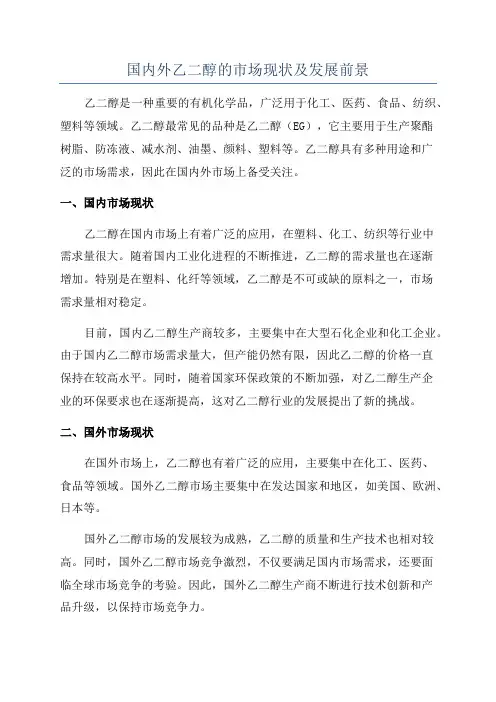 国内外乙二醇的市场现状及发展前景

乙二醇是一种重要的有机化学品，广泛用于化工、医药、食品、纺织、塑料等领域。乙二醇最常见的品种是乙二醇（EG），它主要用于生产聚酯树脂、防冻液、减水剂、油墨、颜料、塑料等。乙二醇具有多种用途和广泛的市场需求，因此在国内外市场上备受关注。

一、国内市场现状

乙二醇在国内市场上有着广泛的应用，在塑料、化工、纺织等行业中需求量很大。随着国内工业化进程的不断推进，乙二醇的需求量也在逐渐增加。特别是在塑料、化纤等领域，乙二醇是不可或缺的原料之一，市场需求量相对稳定。

目前，国内乙二醇生产商较多，主要集中在大型石化企业和化工企业。由于国内乙二醇市场需求量大，但产能仍然有限，因此乙二醇的价格一直保持在较高水平。同时，随着国家环保政策的不断加强，对乙二醇生产企业的环保要求也在逐渐提高，这对乙二醇行业的发展提出了新的挑战。

二、国外市场现状

在国外市场上，乙二醇也有着广泛的应用，主要集中在化工、医药、食品等领域。国外乙二醇市场主要集中在发达国家和地区，如美国、欧洲、日本等。

国外乙二醇市场的发展较为成熟，乙二醇的质量和生产技术也相对较高。同时，国外乙二醇市场竞争激烈，不仅要满足国内市场需求，还要面临全球市场竞争的考验。因此，国外乙二醇生产商不断进行技术创新和产品升级，以保持市场竞争力。